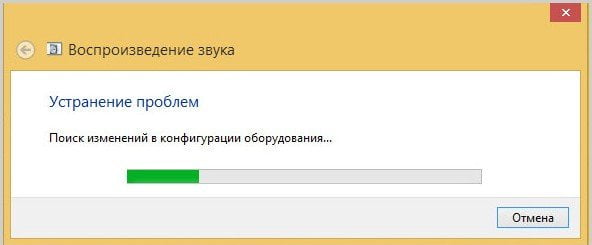 Воспроизведение звука

Устранение проблем

Поиск изменений в конфигурации оборудования...

Отмена